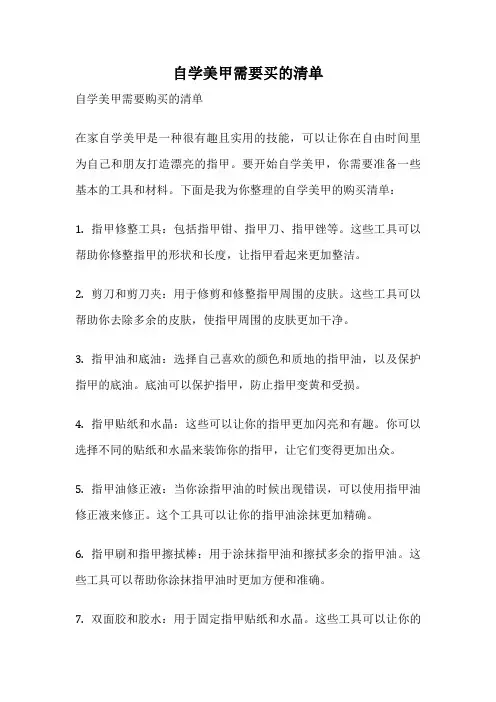 自学美甲需要买的清单

自学美甲需要购买的清单

在家自学美甲是一种很有趣且实用的技能，可以让你在自由时间里为自己和朋友打造漂亮的指甲。要开始自学美甲，你需要准备一些基本的工具和材料。下面是我为你整理的自学美甲的购买清单：

1. 指甲修整工具：包括指甲钳、指甲刀、指甲锉等。这些工具可以帮助你修整指甲的形状和长度，让指甲看起来更加整洁。

2. 剪刀和剪刀夹：用于修剪和修整指甲周围的皮肤。这些工具可以帮助你去除多余的皮肤，使指甲周围的皮肤更加干净。

3. 指甲油和底油：选择自己喜欢的颜色和质地的指甲油，以及保护指甲的底油。底油可以保护指甲，防止指甲变黄和受损。

4. 指甲贴纸和水晶：这些可以让你的指甲更加闪亮和有趣。你可以选择不同的贴纸和水晶来装饰你的指甲，让它们变得更加出众。

5. 指甲油修正液：当你涂指甲油的时候出现错误，可以使用指甲油修正液来修正。这个工具可以让你的指甲油涂抹更加精确。

6. 指甲刷和指甲擦拭棒：用于涂抹指甲油和擦拭多余的指甲油。这些工具可以帮助你涂抹指甲油时更加方便和准确。

7. 双面胶和胶水：用于固定指甲贴纸和水晶。这些工具可以让你的